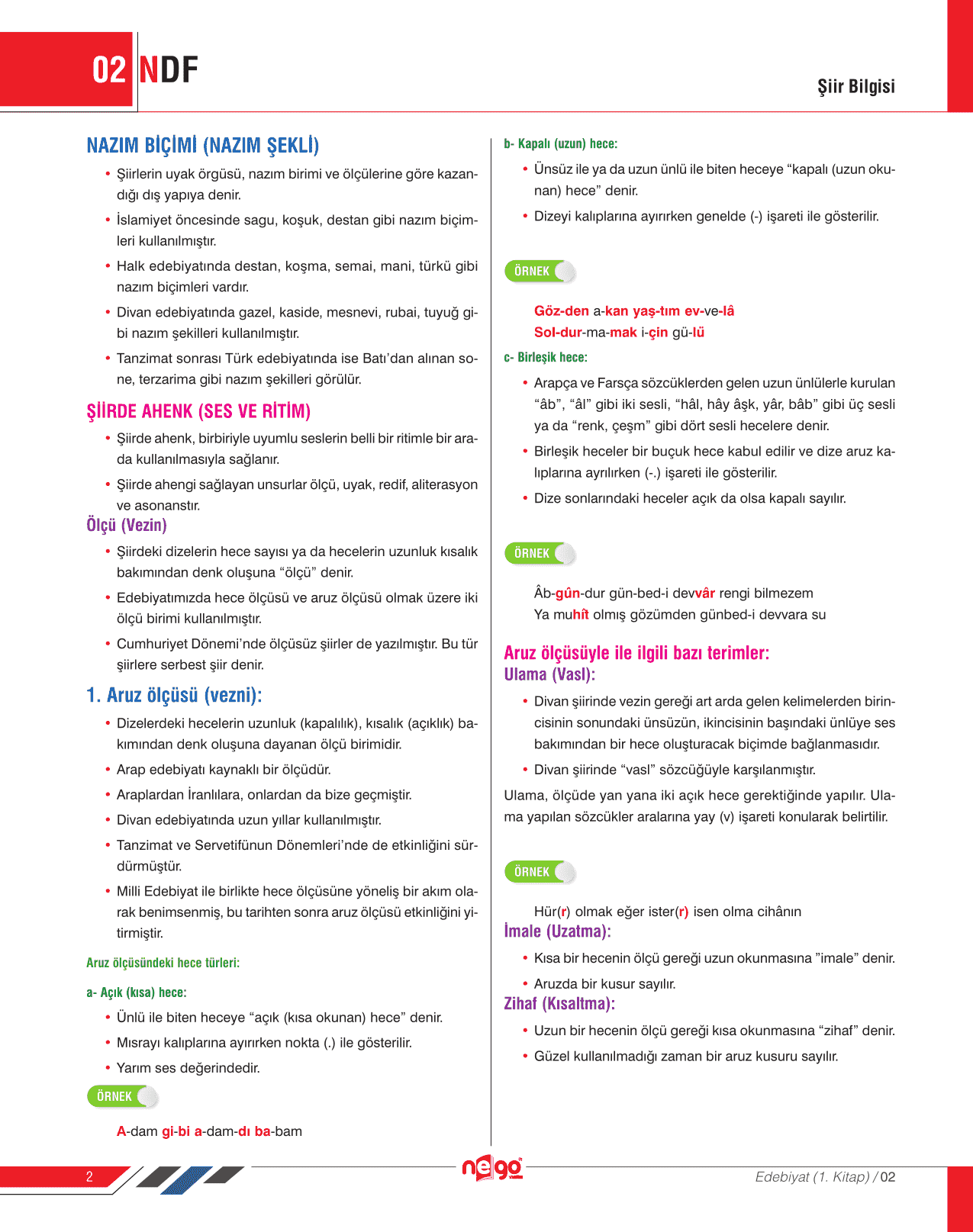 02 NDF

Şiir Bilgisi

NAZIM BİÇİMİ (NAZIM ŞEKLİ)

• Şiirlerin uyak örgüsü, nazım birimi ve ölçülerine göre kazandığı dış yapıya denir.

• İslamiyet öncesinde sagu, koşuk, destan gibi nazım biçimleri kullanılmıştır.

• Halk edebiyatında destan, koşma, semai, mani, türkü gibi nazım biçimleri vardır.

• Divan edebiyatında gazel, kaside, mesnevi, rubai, tuyuğ gibi nazım şekilleri kullanılmıştır.

• Tanzimat sonrası Türk edebiyatında ise Batı'dan alınan sone, terzarima gibi nazım şekilleri görülür.

ŞİİRDE AHENK (SES VE RİTİM)

• Şiirde ahenk, birbiriyle uyumlu seslerin belli bir ritimle bir arada kullanılmasıyla sağlanır.

• Şiirde ahengi sağlayan unsurlar ölçü, uyak, redif, aliterasyon ve asonanstır.

Ölçü (Vezin)

• Şiirdeki dizelerin hece sayısı ya da hecelerin uzunluk kısalık bakımından denk oluşuna "ölçü" denir.

• Edebiyatımızda hece ölçüsü ve aruz ölçüsü olmak üzere iki ölçü birimi kullanılmıştır.

• Cumhuriyet Dönemi'nde ölçüsüz şiirler de yazılmıştır. Bu tür şiirlere serbest şiir denir.

1. Aruz ölçüsü (vezni):

• Dizelerdeki hecelerin uzunluk (kapalılık), kısalık (açıklık) bakımından denk oluşuna dayanan ölçü birimidir.

• Arap edebiyatı kaynaklı bir ölçüdür.

• Araplardan İranlılara, onlardan da bize geçmiştir.

• Divan edebiyatında uzun yıllar kullanılmıştır.

• Tanzimat ve Servetifünun Dönemleri'nde de etkinliğini sürdürmüştür.

• Milli Edebiyat ile birlikte hece ölçüsüne yöneliş bir akım olarak benimsenmiş, bu tarihten sonra aruz ölçüsü etkinliğini yitirmiştir.

Aruz ölçüsündeki hece türleri:

a- Açık (kısa) hece:

• Ünlü ile biten heceye "açık (kısa okunan) hece" denir.

• Mısrayı kalıplarına ayırırken nokta (.) ile gösterilir.

• Yarım ses değerindedir.

ÖRNEK

A-dam gi-bi a-dam-dı ba-bam

b- Kapalı (uzun) hece:

• Ünsüz ile ya da uzun ünlü ile biten heceye "kapalı (uzun okunan) hece" denir.

• Dizeyi kalıplarına ayırırken genelde (-) işareti ile gösterilir.

ÖRNEK

Göz-den a-kan yaş-tım ev-ve-lâ
Sol-dur-ma-mak i-çin gü-lü

c- Birleşik hece:

• Arapça ve Farsça sözcüklerden gelen uzun ünlülerle kurulan "âb", "âl" gibi iki sesli, "hâl, hây âşk, yâr, bâb" gibi üç sesli ya da "renk, çeşm" gibi dört sesli hecelere denir.

• Birleşik heceler bir buçuk hece kabul edilir ve dize aruz kalıplarına ayrılırken (-.) işareti ile gösterilir.

• Dize sonlarındaki heceler açık da olsa kapalı sayılır.

ÖRNEK

Âb-gûn-dur gün-bed-i devvâr rengi bilmezem
Ya muhît olmış gözümden günbed-i devvara su

Aruz ölçüsüyle ile ilgili bazı terimler:
Ulama (Vasl):

• Divan şiirinde vezin gereği art arda gelen kelimelerden birincisinin sonundaki ünsüzün, ikincisinin başındaki ünlüye ses bakımından bir hece oluşturacak biçimde bağlanmasıdır.

• Divan şiirinde "vasl" sözcüğüyle karşılanmıştır.

Ulama, ölçüde yan yana iki açık hece gerektiğinde yapılır. Ulama yapılan sözcükler aralarına yay (v) işareti konularak belirtilir.

ÖRNEK

Hür(r) olmak eğer ister(r) isen olma cihânın

İmale (Uzatma):

• Kısa bir hecenin ölçü gereği uzun okunmasına "imale" denir.

• Aruzda bir kusur sayılır.

Zihaf (Kısaltma):

• Uzun bir hecenin ölçü gereği kısa okunmasına "zihaf" denir.

• Güzel kullanılmadığı zaman bir aruz kusuru sayılır.

2

nego

Edebiyat (1. Kitap) / 02